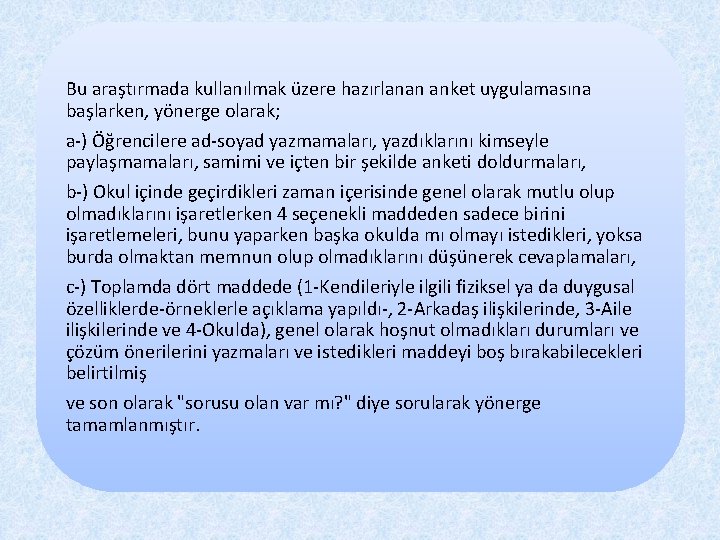 Bu araştırmada kullanılmak üzere hazırlanan anket uygulamasına başlarken, yönerge olarak;

a-) Öğrencilere ad-soyad yazmamaları, yazdıklarını kimseyle paylaşmamaları, samimi ve içten bir şekilde anketi doldurmaları,

b-) Okul içinde geçirdikleri zaman içerisinde genel olarak mutlu olup olmadıklarını işaretlerken 4 seçenekli maddeden sadece birini işaretlemeleri, bunu yaparken başka okulda mı olmayı istedikleri, yoksa burda olmaktan memnun olup olmadıklarını düşünerek cevaplamaları,

c-) Toplamda dört maddede (1-Kendileriyle ilgili fiziksel ya da duygusal özelliklerde-örneklerle açıklama yapıldı-, 2-Arkadaş ilişkilerinde, 3-Aile ilişkilerinde ve 4-Okulda), genel olarak hoşnut olmadıkları durumları ve çözüm önerilerini yazmaları ve istedikleri maddeyi boş bırakabilecekleri belirtilmiş

ve son olarak "sorusu olan var mı?" diye sorularak yönerge tamamlanmıştır.